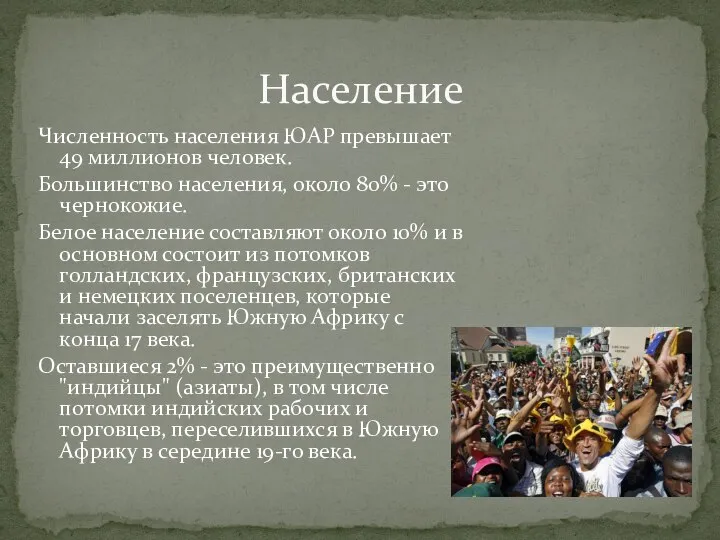 Население

Численность населения ЮАР превышает 49 миллионов человек.

Большинство населения, около 80% - это чернокожие.

Белое население составляют около 10% и в основном состоит из потомков голландских, французских, британских и немецких поселенцев, которые начали заселять Южную Африку с конца 17 века.

Оставшиеся 2% - это преимущественно "индийцы" (азиаты), в том числе потомки индийских рабочих и торговцев, переселившихся в Южную Африку в середине 19-го века.